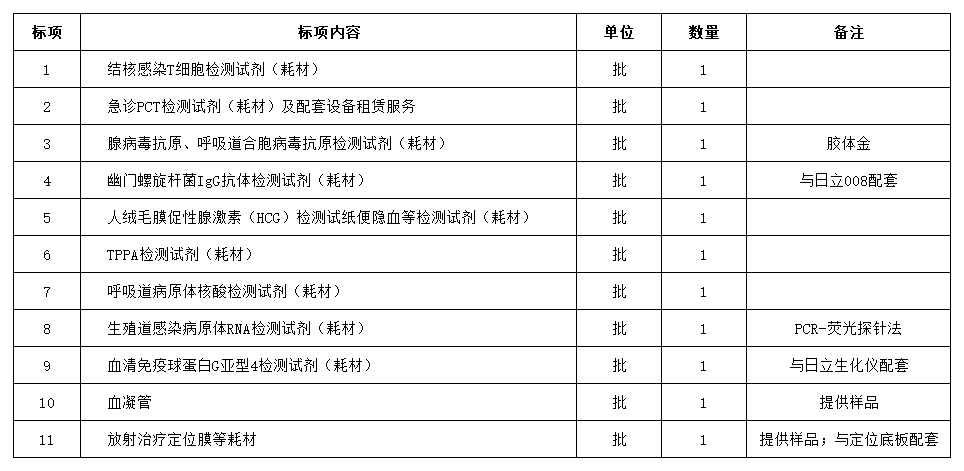 | 标项 | 标项内容 | 单位 | 数量 | 备注 |
|---|---|---|---|---|
| 1 | 结核感染T细胞检测试剂（耗材） | 批 | 1 | |
| 2 | 急诊PCT检测试剂（耗材）及配套设备租赁服务 | 批 | 1 | |
| 3 | 腺病毒抗原、呼吸道合胞病毒抗原检测试剂（耗材） | 批 | 1 | 胶体金 |
| 4 | 幽门螺旋杆菌IgG抗体检测试剂（耗材） | 批 | 1 | 与日立008配套 |
| 5 | 人绒毛膜促性腺激素（HCG）检测试纸便隐血等检测试剂（耗材） | 批 | 1 | |
| 6 | TPPA检测试剂（耗材） | 批 | 1 | |
| 7 | 呼吸道病原体核酸检测试剂（耗材） | 批 | 1 | |
| 8 | 生殖道感染病原体RNA检测试剂（耗材） | 批 | 1 | PCR-荧光探针法 |
| 9 | 血清免疫球蛋白G亚型4检测试剂（耗材） | 批 | 1 | 与日立生化仪配套 |
| 10 | 血凝管 | 批 | 1 | 提供样品 |
| 11 | 放射治疗定位膜等耗材 | 批 | 1 | 提供样品；与定位底板配套 |